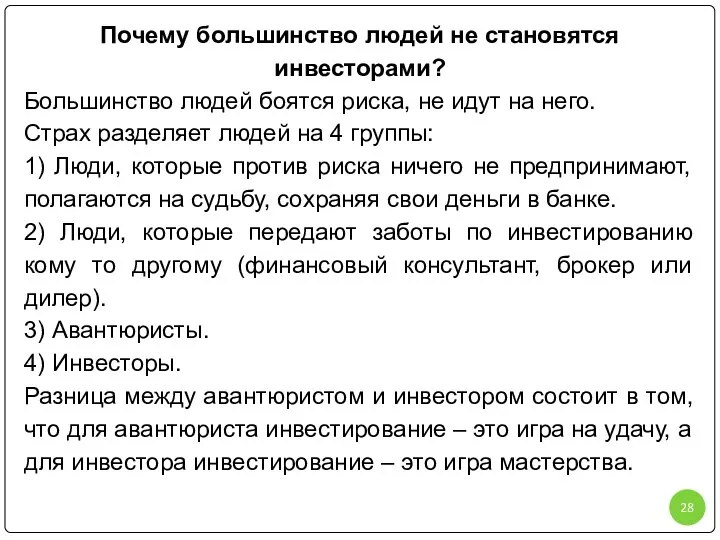 Почему большинство людей не становятся инвесторами?

Большинство людей боятся риска, не идут на него.
Страх разделяет людей на 4 группы:
1) Люди, которые против риска ничего не предпринимают, полагаются на судьбу, сохраняя свои деньги в банке.
2) Люди, которые передают заботы по инвестированию кому то другому (финансовый консультант, брокер или дилер).
3) Авантюристы.
4) Инвесторы.
Разница между авантюристом и инвестором состоит в том, что для авантюриста инвестирование – это игра на удачу, а для инвестора инвестирование – это игра мастерства.

28